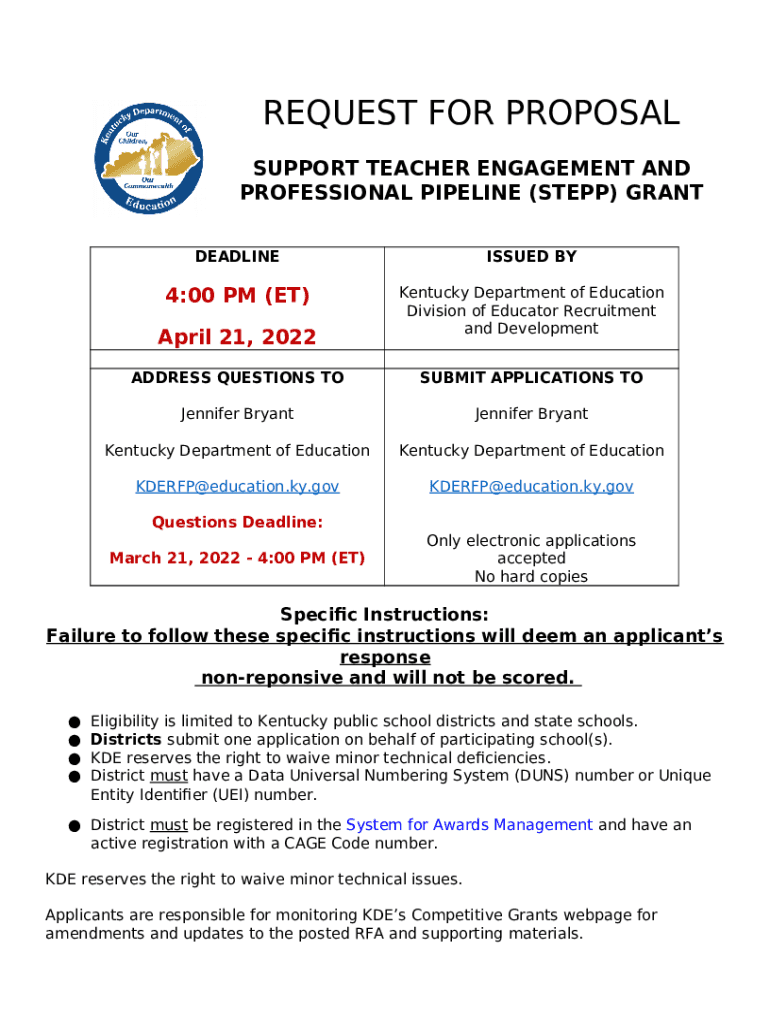 Kentucky Department of Education
Our Children, Our Commonwealth

REQUEST FOR PROPOSAL

SUPPORT TEACHER ENGAGEMENT AND PROFESSIONAL PIPELINE (STEPP) GRANT

| DEADLINE | ISSUED BY |
|---|---|
| 4:00 PM (ET) April 21, 2022 | Kentucky Department of Education Division of Educator Recruitment and Development |
| | |
| ADDRESS QUESTIONS TO | SUBMIT APPLICATIONS TO |
| Jennifer Bryant | Jennifer Bryant |
| Kentucky Department of Education | Kentucky Department of Education |
| KDERFP@education.ky.gov | KDERFP@education.ky.gov |
| Questions Deadline: March 21, 2022 - 4:00 PM (ET) | Only electronic applications accepted No hard copies |

Specific Instructions:
Failure to follow these specific instructions will deem an applicant's response non-reponsive and will not be scored.

● Eligibility is limited to Kentucky public school districts and state schools.
● Districts submit one application on behalf of participating school(s).
● KDE reserves the right to waive minor technical deficiencies.
● District must have a Data Universal Numbering System (DUNS) number or Unique Entity Identifier (UEI) number.
● District must be registered in the System for Awards Management and have an active registration with a CAGE Code number.

KDE reserves the right to waive minor technical issues.

Applicants are responsible for monitoring KDE's Competitive Grants webpage for amendments and updates to the posted RFA and supporting materials.